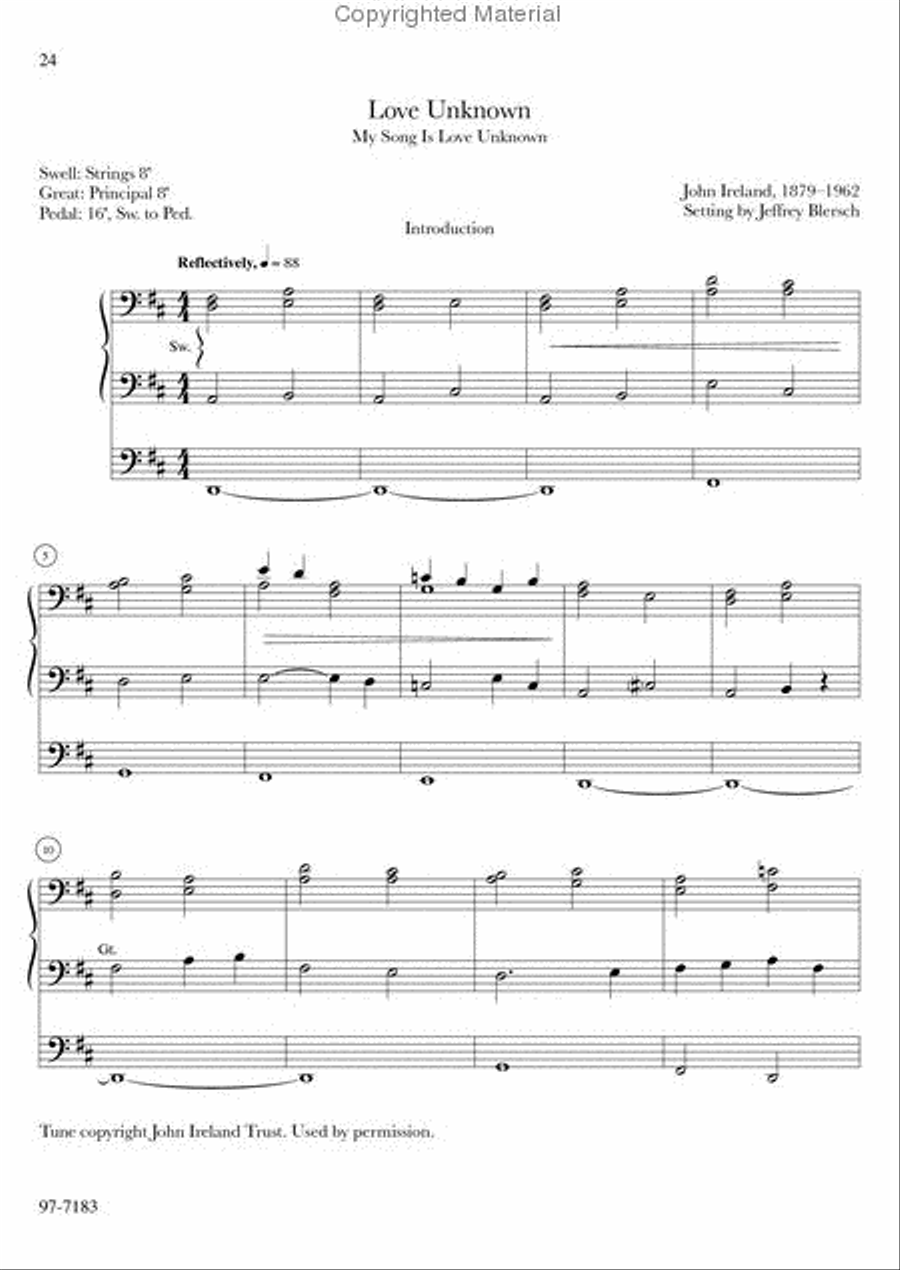 Copyrighted Material

24

Love Unknown

My Song Is Love Unknown

Swell: Strings 8'
Great: Principal 8'
Pedal: 16', Sw. to Ped.

John Ireland, 1879–1962
Setting by Jeffrey Blersch

Introduction

Reflectively, ♩ = 88

Sw.

5

10

Gt.

Tune copyright John Ireland Trust. Used by permission.

97-7183